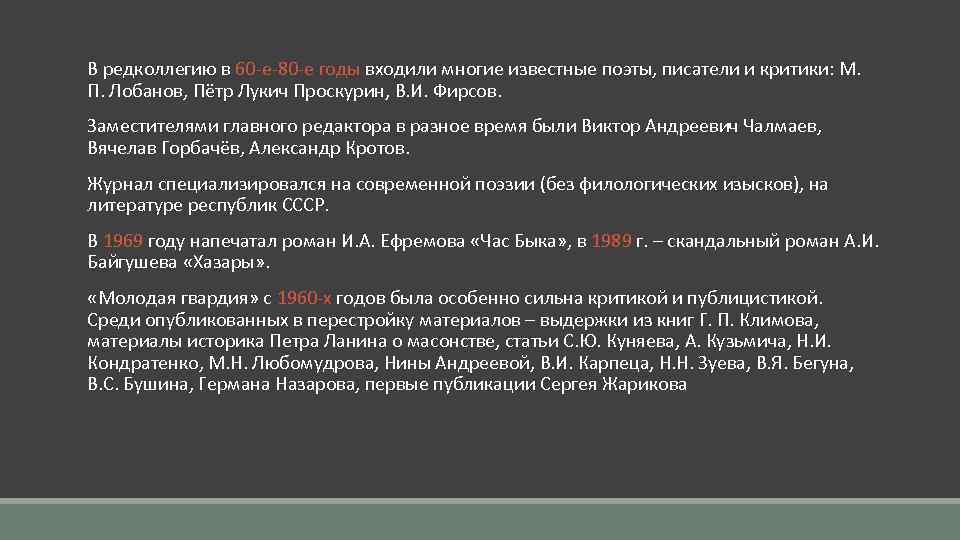 В редколлегию в 60-е-80-е годы входили многие известные поэты, писатели и критики: М. П. Лобанов, Пётр Лукич Проскурин, В.И. Фирсов.

Заместителями главного редактора в разное время были Виктор Андреевич Чалмаев, Вячелав Горбачёв, Александр Кротов.

Журнал специализировался на современной поэзии (без филологических изысков), на литературе республик СССР.

В 1969 году напечатал роман И.А. Ефремова «Час Быка», в 1989 г. – скандальный роман А.И. Байгушева «Хазары».

«Молодая гвардия» с 1960-х годов была особенно сильна критикой и публицистикой. Среди опубликованных в перестройку материалов – выдержки из книг Г. П. Климова, материалы историка Петра Ланина о масонстве, статьи С.Ю. Куняева, А. Кузьмича, Н.И. Кондратенко, М.Н. Любомудрова, Нины Андреевой, В.И. Карпеца, Н.Н. Зуева, В.Я. Бегуна, В.С. Бушина, Германа Назарова, первые публикации Сергея Жарикова